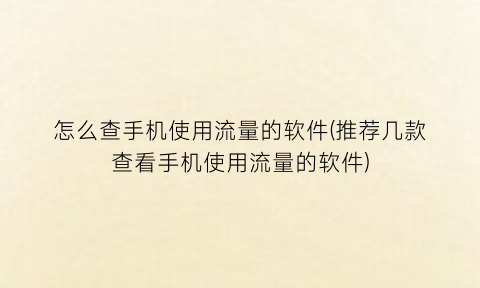 怎么查手机使用流量的软件(推荐几款查看手机使用流量的软件)